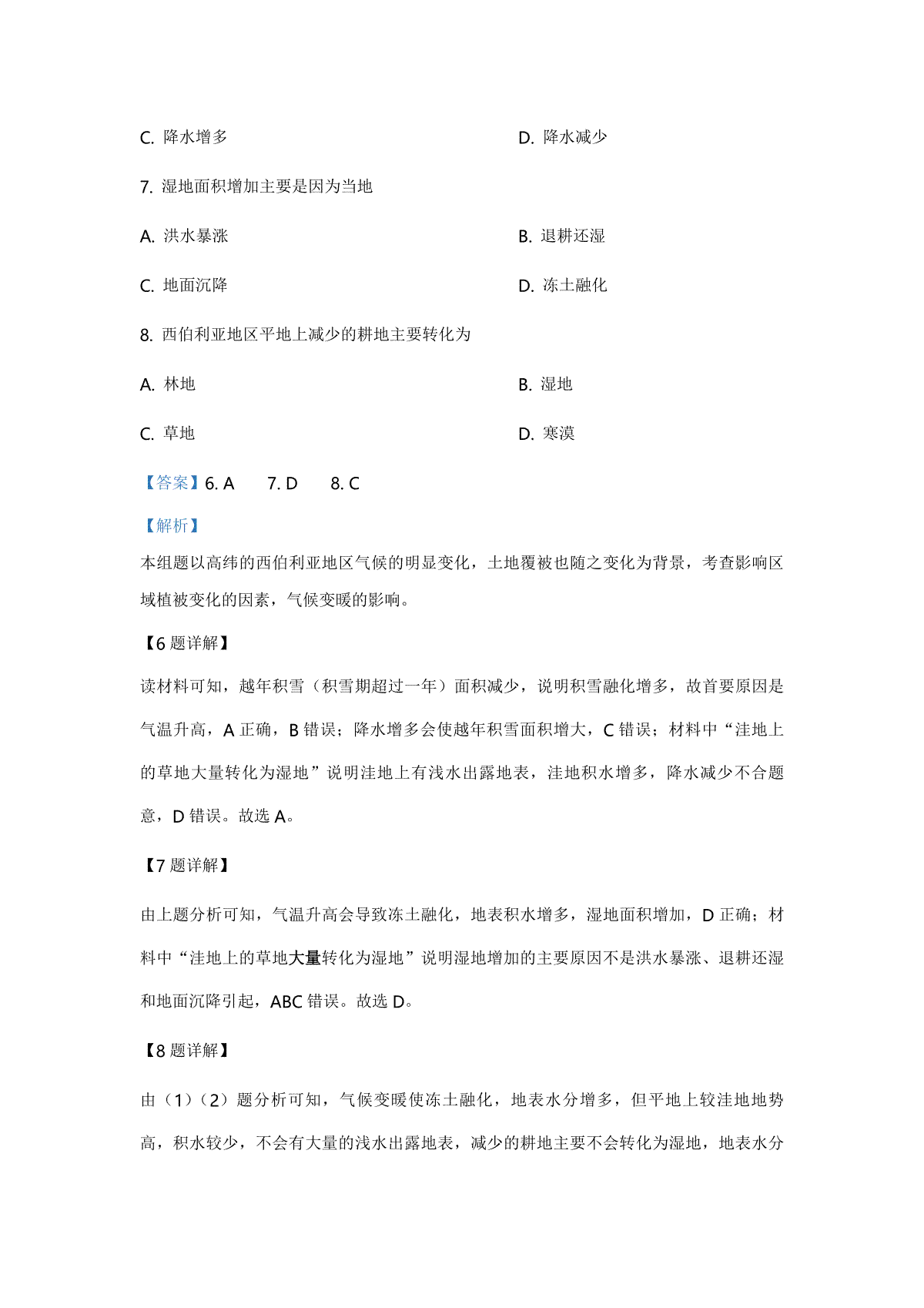 C. 降水增多

D. 降水减少

7. 湿地面积增加主要是因为当地

A. 洪水暴涨

B. 退耕还湿

C. 地面沉降

D. 冻土融化

8. 西伯利亚地区平地上减少的耕地主要转化为

A. 林地

B. 湿地

C. 草地

D. 寒漠

【答案】6. A　7. D　8. C

【解析】

本组题以高纬的西伯利亚地区气候的明显变化，土地覆被也随之变化为背景，考查影响区域植被变化的因素，气候变暖的影响。

【6 题详解】

读材料可知，越年积雪（积雪期超过一年）面积减少，说明积雪融化增多，故首要原因是气温升高，A 正确，B 错误；降水增多会使越年积雪面积增大，C 错误；材料中“洼地上的草地大量转化为湿地”说明洼地上有浅水出露地表，洼地积水增多，降水减少不合题意，D 错误。故选 A。

【7 题详解】

由上题分析可知，气温升高会导致冻土融化，地表积水增多，湿地面积增加，D 正确；材料中“洼地上的草地大量转化为湿地”说明湿地增加的主要原因不是洪水暴涨、退耕还湿和地面沉降引起，ABC 错误。故选 D。

【8 题详解】

由（1）（2）题分析可知，气候变暖使冻土融化，地表水分增多，但平地上较洼地地势高，积水较少，不会有大量的浅水出露地表，减少的耕地主要不会转化为湿地，地表水分